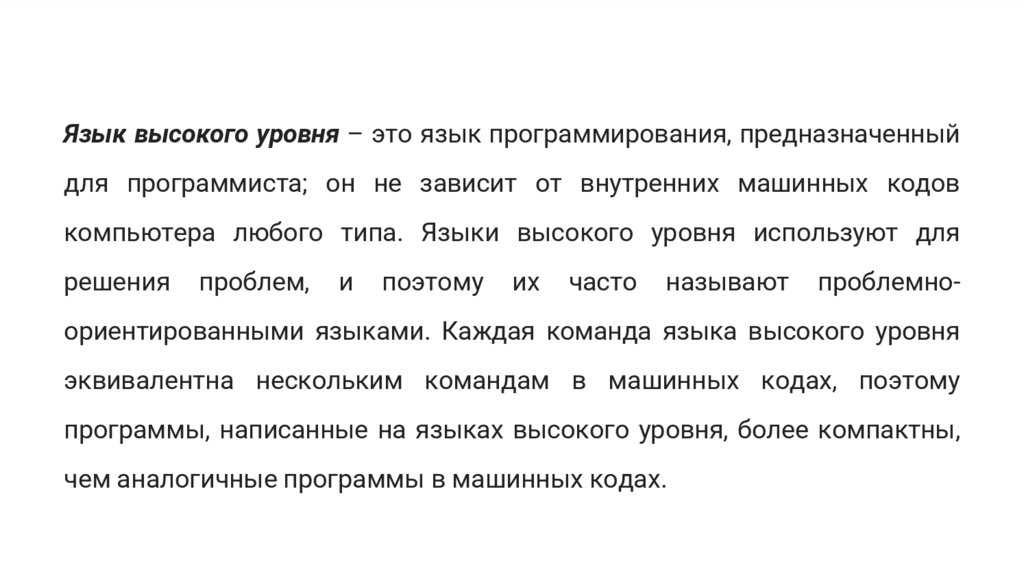 Язык высокого уровня – это язык программирования, предназначенный для программиста; он не зависит от внутренних машинных кодов компьютера любого типа. Языки высокого уровня используют для решения проблем, и поэтому их часто называют проблемно-ориентированными языками. Каждая команда языка высокого уровня эквивалентна нескольким командам в машинных кодах, поэтому программы, написанные на языках высокого уровня, более компактны, чем аналогичные программы в машинных кодах.